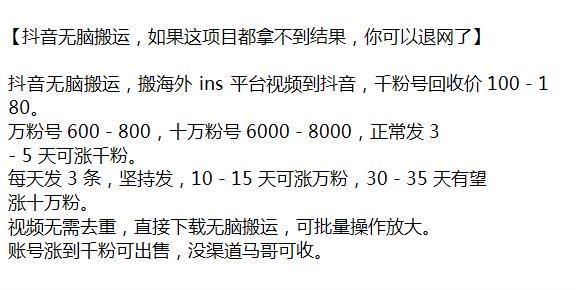 【抖音无脑搬运，如果这项目都拿不到结果，你可以退网了】

抖音无脑搬运，搬海外 ins 平台视频到抖音，千粉号回收价 100 - 180。
万粉号 600 - 800，十万粉号 6000 - 8000，正常发 3 - 5 天可涨千粉。
每天发 3 条，坚持发，10 - 15 天可涨万粉，30 - 35 天有望涨十万粉。
视频无需去重，直接下载无脑搬运，可批量操作放大。
账号涨到千粉可出售，没渠道马哥可收。